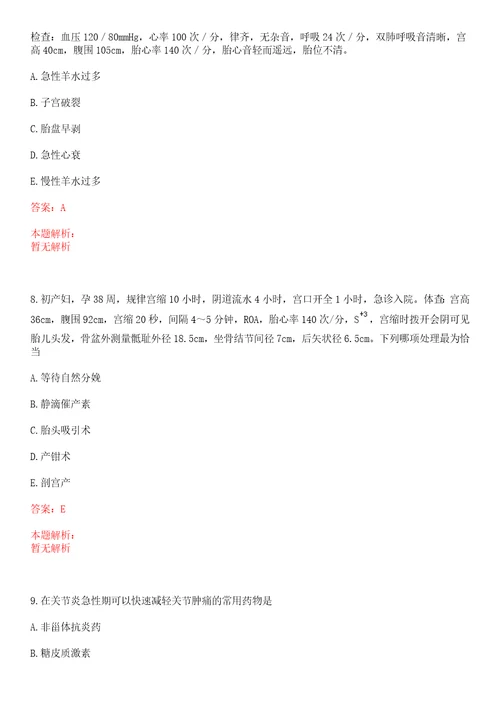 检查：血压 120 / 80mmHg，心率 100 次 / 分，律齐，无杂音，呼吸 24 次 / 分，双肺呼吸音清晰，宫高 40cm，腹围 105cm，胎心率 140 次 / 分，胎心音轻而遥远，胎位不清。

A. 急性羊水过多

B. 子宫破裂

C. 胎盘早剥

D. 急性心衰

E. 慢性羊水过多

答案：A

本题解析：
暂无解析

8. 初产妇，孕 38 周，规律宫缩 10 小时，阴道流水 4 小时，宫口开全 1 小时，急诊入院。体查 宫高 36cm，腹围 92cm，宫缩 20 秒，间隔 4～5 分钟，ROA，胎心率 140 次/分，$S^{+3}$，宫缩时拨开会阴可见胎儿头发，骨盆外测量骶耻外径 18.5cm，坐骨结节间径 7cm，后矢状径 6.5cm。下列哪项处理最为恰当

A. 等待自然分娩

B. 静滴催产素

C. 胎头吸引术

D. 产钳术

E. 剖宫产

答案：E

本题解析：
暂无解析

9. 在关节炎急性期可以快速减轻关节肿痛的常用药物是

A. 非甾体抗炎药

B. 糖皮质激素